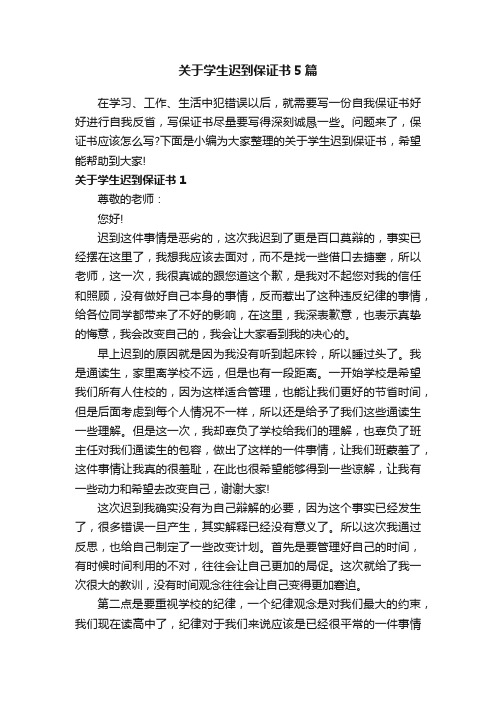 关于学生迟到保证书5篇

在学习、工作、生活中犯错误以后，就需要写一份自我保证书好好进行自我反省，写保证书尽量要写得深刻诚恳一些。问题来了，保证书应该怎么写?下面是小编为大家整理的关于学生迟到保证书，希望能帮助到大家!

关于学生迟到保证书1

尊敬的老师：

您好!

迟到这件事情是恶劣的，这次我迟到了更是百口莫辩的，事实已经摆在这里了，我想我应该去面对，而不是找一些借口去搪塞，所以老师，这一次，我很真诚的跟您道这个歉，是我对不起您对我的信任和照顾，没有做好自己本身的事情，反而惹出了这种违反纪律的事情，给各位同学都带来了不好的影响，在这里，我深表歉意，也表示真挚的悔意，我会改变自己的，我会让大家看到我的决心的。

早上迟到的原因就是因为我没有听到起床铃，所以睡过头了。我是通读生，家里离学校不远，但是也有一段距离。一开始学校是希望我们所有人住校的，因为这样适合管理，也能让我们更好的节省时间，但是后面考虑到每个人情况不一样，所以还是给予了我们这些通读生一些理解。但是这一次，我却辜负了学校给我们的理解，也辜负了班主任对我们通读生的包容，做出了这样的一件事情，让我们班蒙羞了，这件事情让我真的很羞耻，在此也很希望能够得到一些谅解，让我有一些动力和希望去改变自己，谢谢大家!

这次迟到我确实没有为自己辩解的必要，因为这个事实已经发生了，很多错误一旦产生，其实解释已经没有意义了。所以这次我通过反思，也给自己制定了一些改变计划。首先是要管理好自己的时间，有时候时间利用的不对，往往会让自己更加的局促。这次就给了我一次很大的教训，没有时间观念往往会让自己变得更加窘迫。

第二点是要重视学校的纪律，一个纪律观念是对我们最大的约束，我们现在读高中了，纪律对于我们来说应该是已经很平常的一件事情